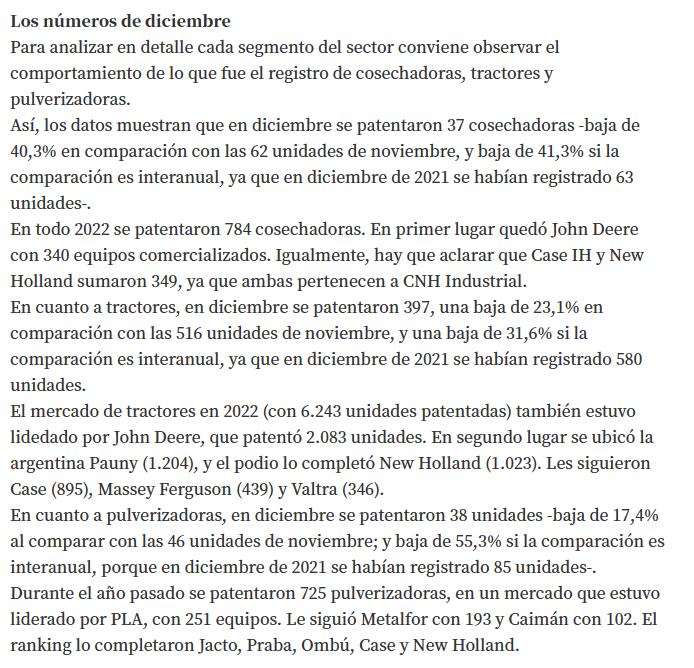 **Los números de diciembre**

Para analizar en detalle cada segmento del sector conviene observar el comportamiento de lo que fue el registro de cosechadoras, tractores y pulverizadoras.

Así, los datos muestran que en diciembre se patentaron 37 cosechadoras -baja de 40,3% en comparación con las 62 unidades de noviembre, y baja de 41,3% si la comparación es interanual, ya que en diciembre de 2021 se habían registrado 63 unidades-.

En todo 2022 se patentaron 784 cosechadoras. En primer lugar quedó John Deere con 340 equipos comercializados. Igualmente, hay que aclarar que Case IH y New Holland sumaron 349, ya que ambas pertenecen a CNH Industrial.

En cuanto a tractores, en diciembre se patentaron 397, una baja de 23,1% en comparación con las 516 unidades de noviembre, y una baja de 31,6% si la comparación es interanual, ya que en diciembre de 2021 se habían registrado 580 unidades.

El mercado de tractores en 2022 (con 6.243 unidades patentadas) también estuvo lidedado por John Deere, que patentó 2.083 unidades. En segundo lugar se ubicó la argentina Pauny (1.204), y el podio lo completó New Holland (1.023). Les siguieron Case (895), Massey Ferguson (439) y Valtra (346).

En cuanto a pulverizadoras, en diciembre se patentaron 38 unidades -baja de 17,4% al comparar con las 46 unidades de noviembre; y baja de 55,3% si la comparación es interanual, porque en diciembre de 2021 se habían registrado 85 unidades-.

Durante el año pasado se patentaron 725 pulverizadoras, en un mercado que estuvo liderado por PLA, con 251 equipos. Le siguió Metalfor con 193 y Caimán con 102. El ranking lo completaron Jacto, Praba, Ombú, Case y New Holland.